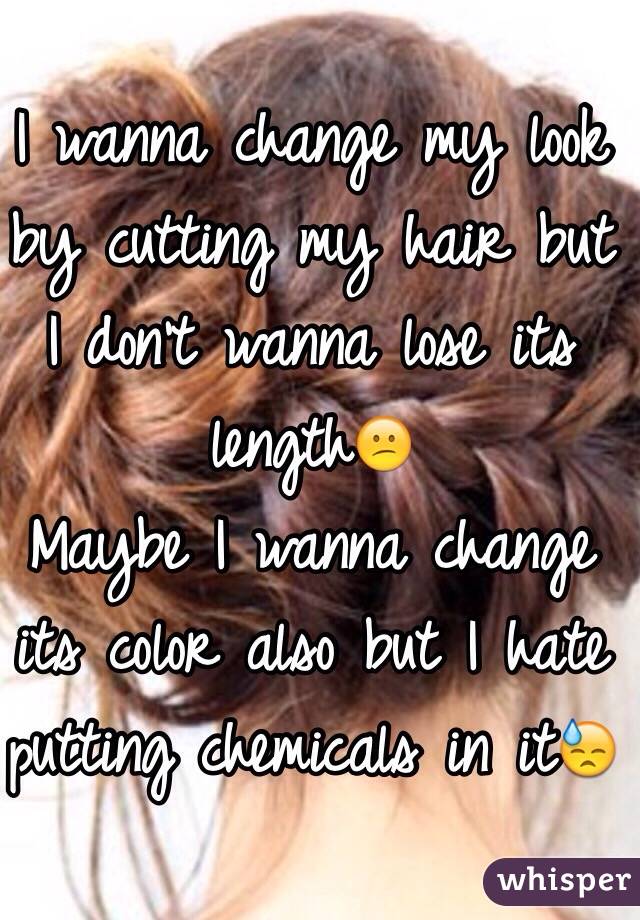 I wanna change my look by cutting my hair but I don't wanna lose its length😕
Maybe I wanna change its color also but I hate putting chemicals in it😓

whisper